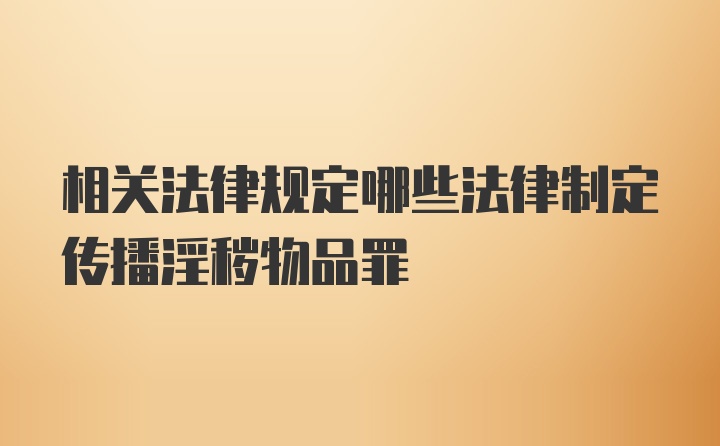 相关法律规定哪些法律制定传播淫秽物品罪